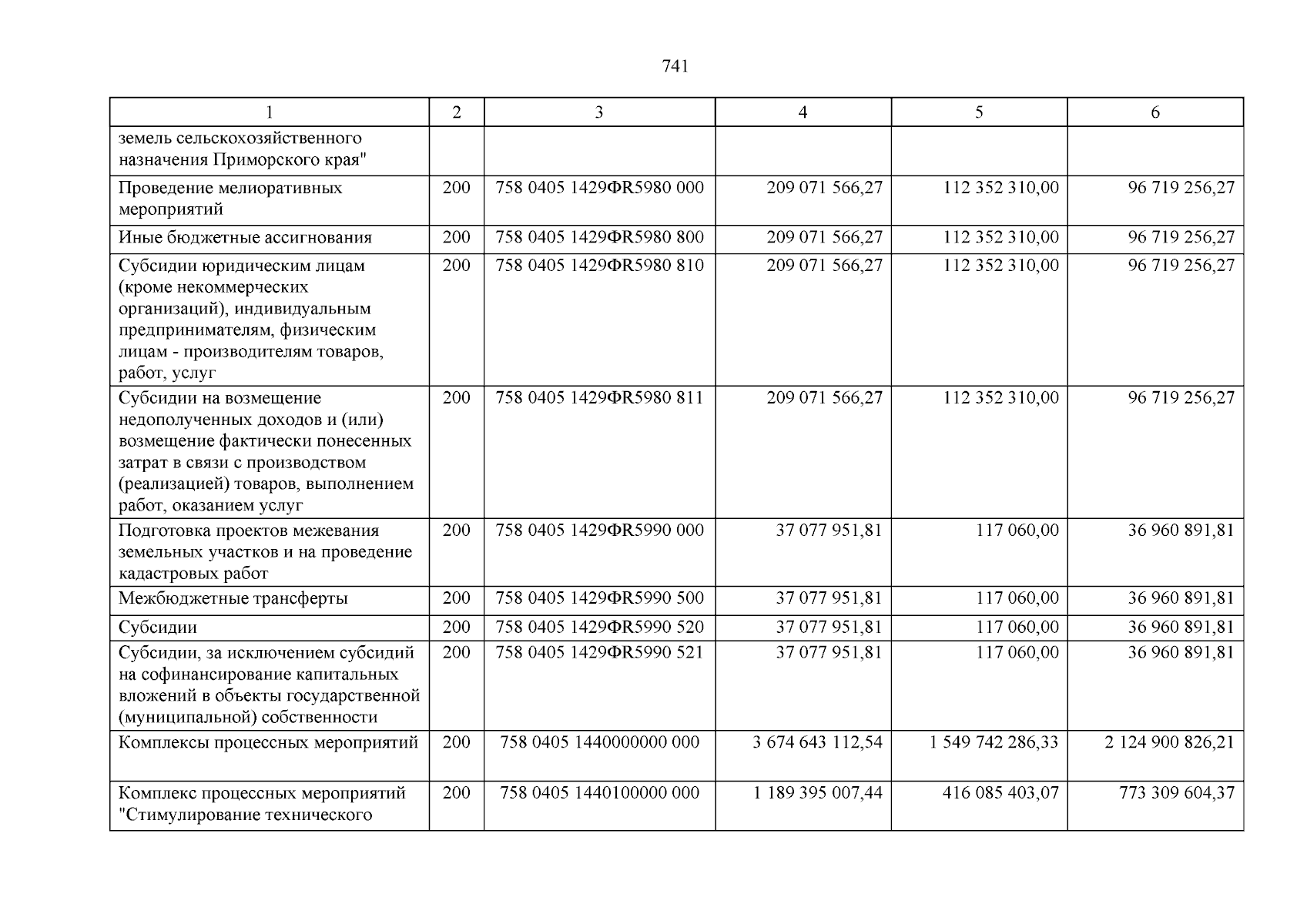 741

| 1 | 2 | 3 | 4 | 5 | 6 |
|---|---|---|---|---|---|
| земель сельскохозяйственного назначения Приморского края" | | | | | |
| Проведение мелиоративных мероприятий | 200 | 758 0405 1429ФR5980 000 | 209 071 566,27 | 112 352 310,00 | 96 719 256,27 |
| Иные бюджетные ассигнования | 200 | 758 0405 1429ФR5980 800 | 209 071 566,27 | 112 352 310,00 | 96 719 256,27 |
| Субсидии юридическим лицам (кроме некоммерческих организаций), индивидуальным предпринимателям, физическим лицам - производителям товаров, работ, услуг | 200 | 758 0405 1429ФR5980 810 | 209 071 566,27 | 112 352 310,00 | 96 719 256,27 |
| Субсидии на возмещение недополученных доходов и (или) возмещение фактически понесенных затрат в связи с производством (реализацией) товаров, выполнением работ, оказанием услуг | 200 | 758 0405 1429ФR5980 811 | 209 071 566,27 | 112 352 310,00 | 96 719 256,27 |
| Подготовка проектов межевания земельных участков и на проведение кадастровых работ | 200 | 758 0405 1429ФR5990 000 | 37 077 951,81 | 117 060,00 | 36 960 891,81 |
| Межбюджетные трансферты | 200 | 758 0405 1429ФR5990 500 | 37 077 951,81 | 117 060,00 | 36 960 891,81 |
| Субсидии | 200 | 758 0405 1429ФR5990 520 | 37 077 951,81 | 117 060,00 | 36 960 891,81 |
| Субсидии, за исключением субсидий на софинансирование капитальных вложений в объекты государственной (муниципальной) собственности | 200 | 758 0405 1429ФR5990 521 | 37 077 951,81 | 117 060,00 | 36 960 891,81 |
| Комплексы процессных мероприятий | 200 | 758 0405 1440000000 000 | 3 674 643 112,54 | 1 549 742 286,33 | 2 124 900 826,21 |
| Комплекс процессных мероприятий "Стимулирование технического | 200 | 758 0405 1440100000 000 | 1 189 395 007,44 | 416 085 403,07 | 773 309 604,37 |